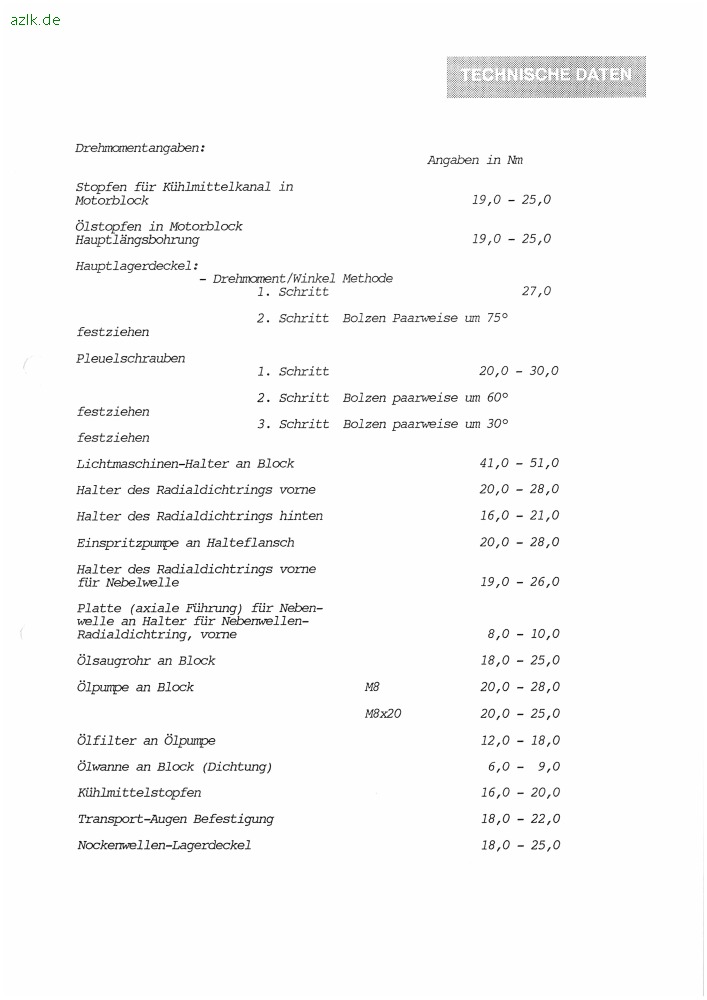 azlk.de

TECHNISCHE DATEN

Drehmomentangaben:

Angaben in Nm

Stopfen für Kühlmittelkanal in Motorblock 19,0 - 25,0

Ölstopfen in Motorblock Hauptlängsbohrung 19,0 - 25,0

Hauptlagerdeckel:
- Drehmoment/Winkel Methode
1. Schritt 27,0

2. Schritt Bolzen Paarweise um 75°
festziehen

Pleuelschrauben
1. Schritt 20,0 - 30,0

2. Schritt Bolzen paarweise um 60°
festziehen
3. Schritt Bolzen paarweise um 30°
festziehen

Lichtmaschinen-Halter an Block 41,0 - 51,0

Halter des Radialdichtrings vorne 20,0 - 28,0

Halter des Radialdichtrings hinten 16,0 - 21,0

Einspritzpumpe an Halteflansch 20,0 - 28,0

Halter des Radialdichtrings vorne für Nebelwelle 19,0 - 26,0

Platte (axiale Führung) für Nebenwelle an Halter für Nebenwellen-Radialdichtring, vorne 8,0 - 10,0

Ölsaugrohr an Block 18,0 - 25,0

Ölpumpe an Block M8 20,0 - 28,0

M8x20 20,0 - 25,0

Ölfilter an Ölpumpe 12,0 - 18,0

Ölwanne an Block (Dichtung) 6,0 - 9,0

Kühlmittelstopfen 16,0 - 20,0

Transport-Augen Befestigung 18,0 - 22,0

Nockenwellen-Lagerdeckel 18,0 - 25,0